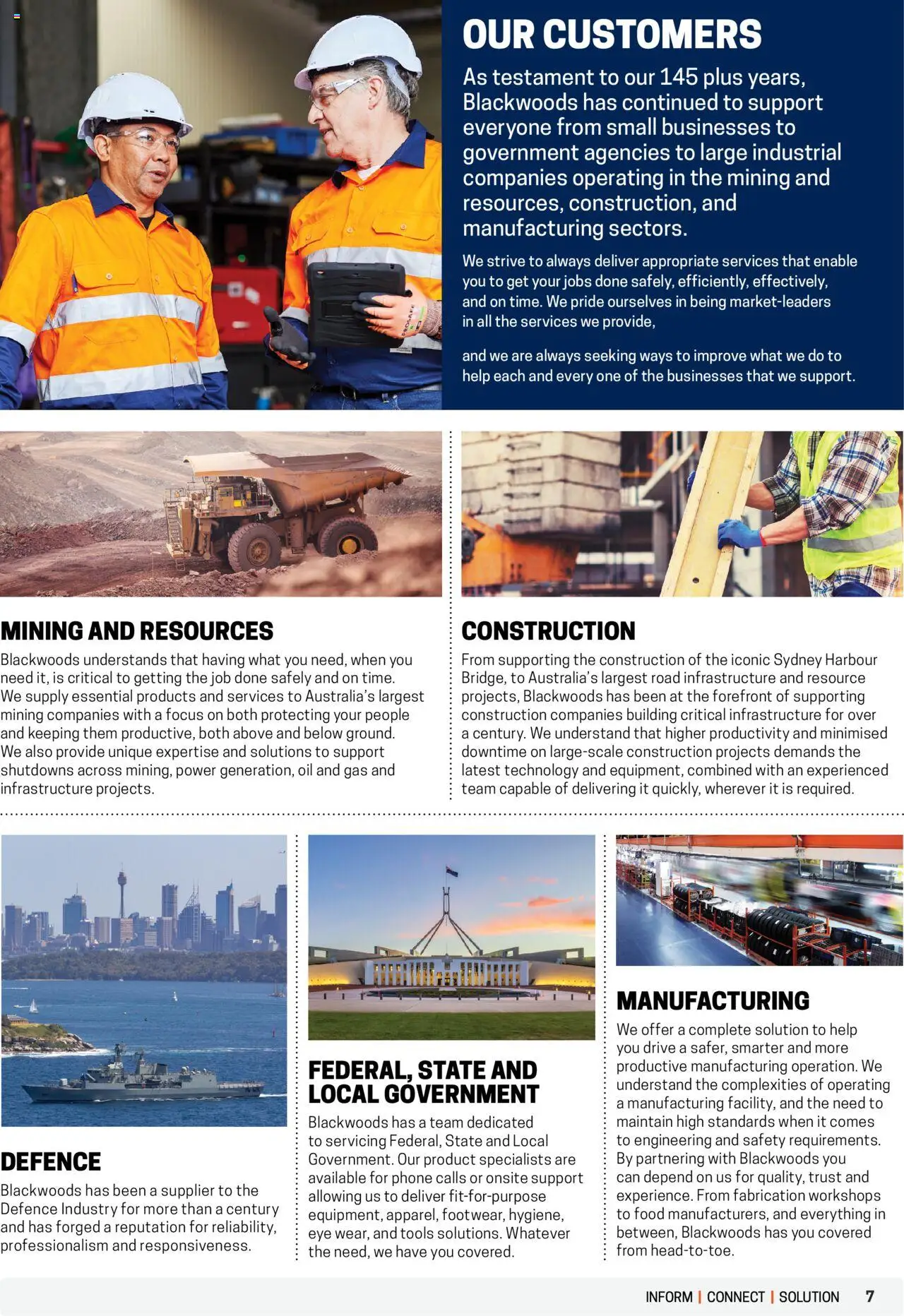 OUR CUSTOMERS

As testament to our 145 plus years, Blackwoods has continued to support everyone from small businesses to government agencies to large industrial companies operating in the mining and resources, construction, and manufacturing sectors.

We strive to always deliver appropriate services that enable you to get your jobs done safely, efficiently, effectively, and on time. We pride ourselves in being market-leaders in all the services we provide,

and we are always seeking ways to improve what we do to help each and every one of the businesses that we support.

MINING AND RESOURCES

Blackwoods understands that having what you need, when you need it, is critical to getting the job done safely and on time. We supply essential products and services to Australia's largest mining companies with a focus on both protecting your people and keeping them productive, both above and below ground. We also provide unique expertise and solutions to support shutdowns across mining, power generation, oil and gas and infrastructure projects.

CONSTRUCTION

From supporting the construction of the iconic Sydney Harbour Bridge, to Australia's largest road infrastructure and resource projects, Blackwoods has been at the forefront of supporting construction companies building critical infrastructure for over a century. We understand that higher productivity and minimised downtime on large-scale construction projects demands the latest technology and equipment, combined with an experienced team capable of delivering it quickly, wherever it is required.

DEFENCE

Blackwoods has been a supplier to the Defence Industry for more than a century and has forged a reputation for reliability, professionalism and responsiveness.

FEDERAL, STATE AND LOCAL GOVERNMENT

Blackwoods has a team dedicated to servicing Federal, State and Local Government. Our product specialists are available for phone calls or onsite support allowing us to deliver fit-for-purpose equipment, apparel, footwear, hygiene, eye wear, and tools solutions. Whatever the need, we have you covered.

MANUFACTURING

We offer a complete solution to help you drive a safer, smarter and more productive manufacturing operation. We understand the complexities of operating a manufacturing facility, and the need to maintain high standards when it comes to engineering and safety requirements. By partnering with Blackwoods you can depend on us for quality, trust and experience. From fabrication workshops to food manufacturers, and everything in between, Blackwoods has you covered from head-to-toe.

INFORM | CONNECT | SOLUTION 7